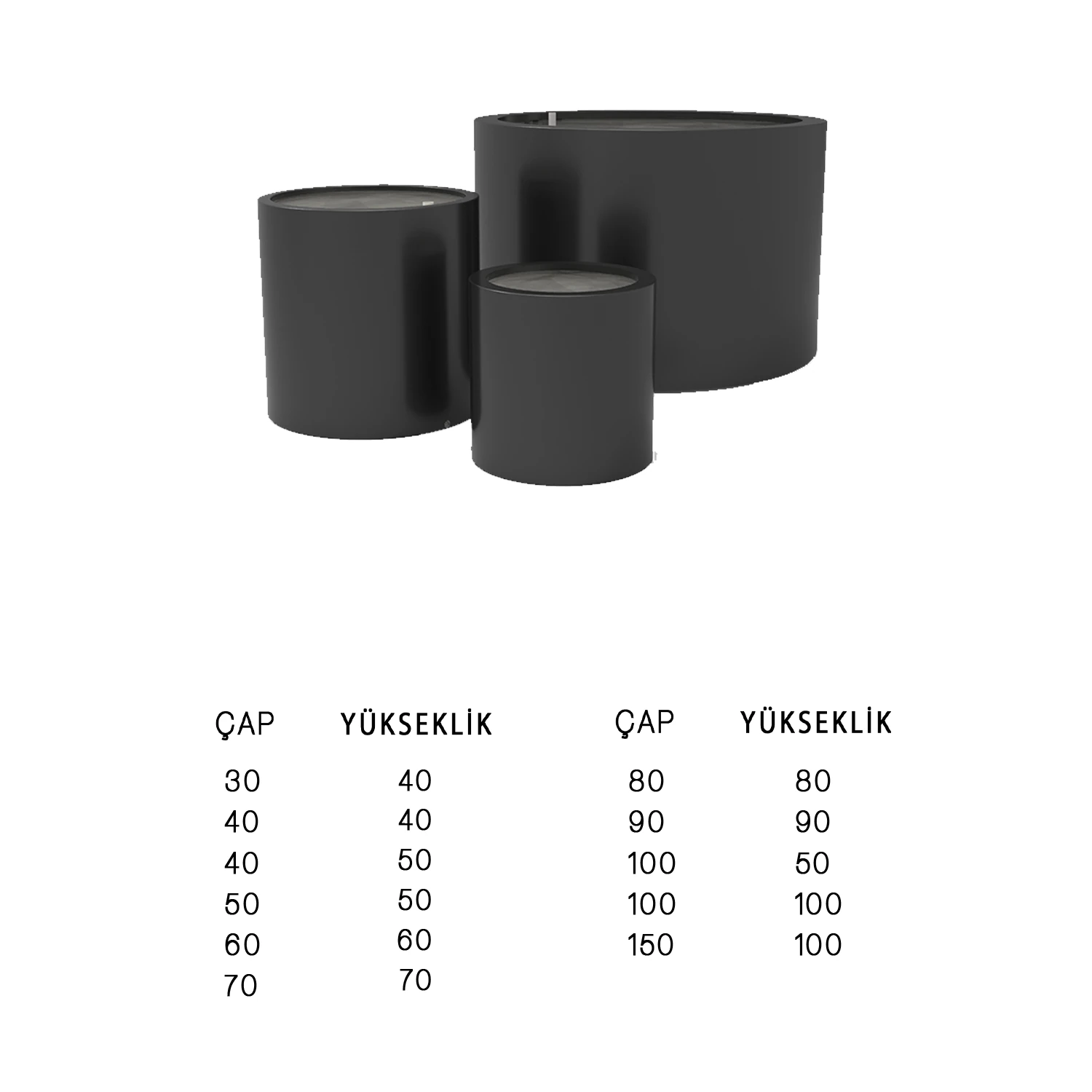 | ÇAP | YÜKSEKLİK |
|---|---|
| 30 | 40 |
| 40 | 40 |
| 40 | 50 |
| 50 | 50 |
| 60 | 60 |
| 70 | 70 |

| ÇAP | YÜKSEKLİK |
|---|---|
| 80 | 80 |
| 90 | 90 |
| 100 | 50 |
| 100 | 100 |
| 150 | 100 |